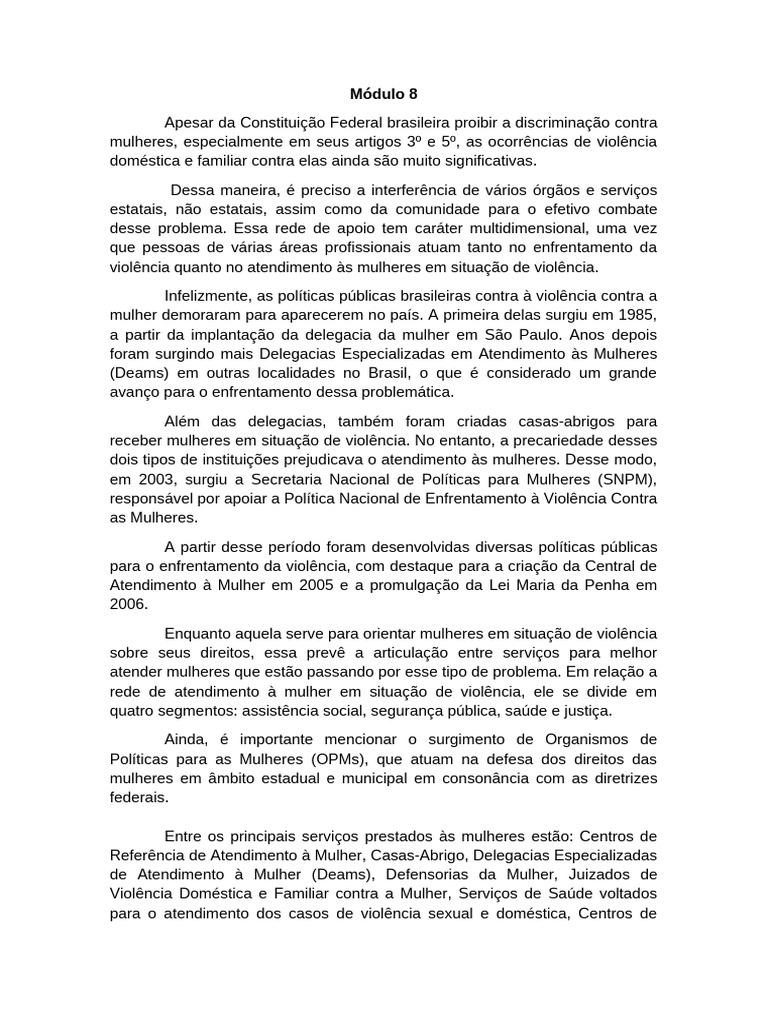 Módulo 8

Apesar da Constituição Federal brasileira proibir a discriminação contra mulheres, especialmente em seus artigos 3º e 5º, as ocorrências de violência doméstica e familiar contra elas ainda são muito significativas.

Dessa maneira, é preciso a interferência de vários órgãos e serviços estatais, não estatais, assim como da comunidade para o efetivo combate desse problema. Essa rede de apoio tem caráter multidimensional, uma vez que pessoas de várias áreas profissionais atuam tanto no enfrentamento da violência quanto no atendimento às mulheres em situação de violência.

Infelizmente, as políticas públicas brasileiras contra à violência contra a mulher demoraram para aparecerem no país. A primeira delas surgiu em 1985, a partir da implantação da delegacia da mulher em São Paulo. Anos depois foram surgindo mais Delegacias Especializadas em Atendimento às Mulheres (Deams) em outras localidades no Brasil, o que é considerado um grande avanço para o enfrentamento dessa problemática.

Além das delegacias, também foram criadas casas-abrigos para receber mulheres em situação de violência. No entanto, a precariedade desses dois tipos de instituições prejudicava o atendimento às mulheres. Desse modo, em 2003, surgiu a Secretaria Nacional de Políticas para Mulheres (SNPM), responsável por apoiar a Política Nacional de Enfrentamento à Violência Contra as Mulheres.

A partir desse período foram desenvolvidas diversas políticas públicas para o enfrentamento da violência, com destaque para a criação da Central de Atendimento à Mulher em 2005 e a promulgação da Lei Maria da Penha em 2006.

Enquanto aquela serve para orientar mulheres em situação de violência sobre seus direitos, essa prevê a articulação entre serviços para melhor atender mulheres que estão passando por esse tipo de problema. Em relação a rede de atendimento à mulher em situação de violência, ele se divide em quatro segmentos: assistência social, segurança pública, saúde e justiça.

Ainda, é importante mencionar o surgimento de Organismos de Políticas para as Mulheres (OPMs), que atuam na defesa dos direitos das mulheres em âmbito estadual e municipal em consonância com as diretrizes federais.

Entre os principais serviços prestados às mulheres estão: Centros de Referência de Atendimento à Mulher, Casas-Abrigo, Delegacias Especializadas de Atendimento à Mulher (Deams), Defensorias da Mulher, Juizados de Violência Doméstica e Familiar contra a Mulher, Serviços de Saúde voltados para o atendimento dos casos de violência sexual e doméstica, Centros de